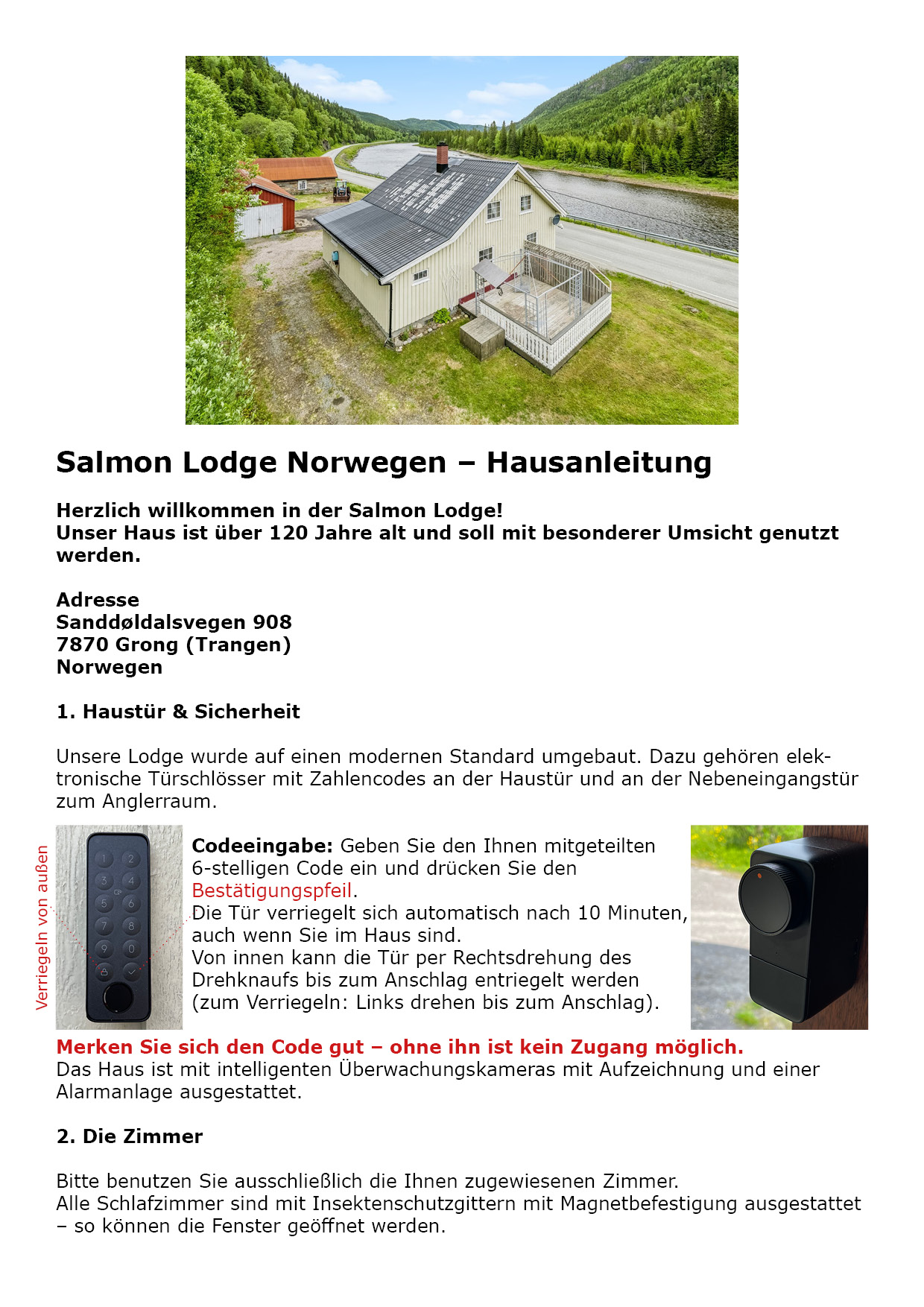 Salmon Lodge Norwegen – Hausanleitung

Herzlich willkommen in der Salmon Lodge!
Unser Haus ist über 120 Jahre alt und soll mit besonderer Umsicht genutzt werden.

Adresse
Sanddøldalsvegen 908
7870 Grong (Trangen)
Norwegen

1. Haustür & Sicherheit

Unsere Lodge wurde auf einen modernen Standard umgebaut. Dazu gehören elektronische Türschlösser mit Zahlencodes an der Haustür und an der Nebeneingangstür zum Anglerraum.

Verriegeln von außen

1 2
3 4
5 6
7 8
9 0

Codeeingabe: Geben Sie den Ihnen mitgeteilten 6-stelligen Code ein und drücken Sie den Bestätigungspfeil.
Die Tür verriegelt sich automatisch nach 10 Minuten, auch wenn Sie im Haus sind.
Von innen kann die Tür per Rechtsdrehung des Drehknaufs bis zum Anschlag entriegelt werden (zum Verriegeln: Links drehen bis zum Anschlag).

Merken Sie sich den Code gut – ohne ihn ist kein Zugang möglich.
Das Haus ist mit intelligenten Überwachungskameras mit Aufzeichnung und einer Alarmanlage ausgestattet.

2. Die Zimmer

Bitte benutzen Sie ausschließlich die Ihnen zugewiesenen Zimmer.
Alle Schlafzimmer sind mit Insektenschutzgittern mit Magnetbefestigung ausgestattet – so können die Fenster geöffnet werden.